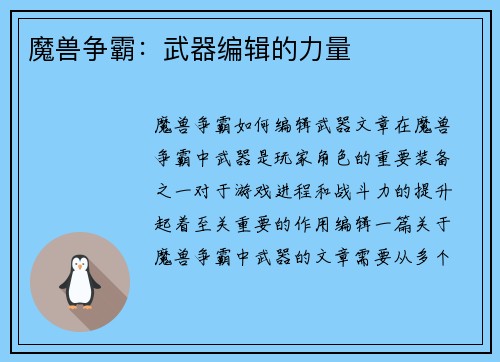 魔兽争霸：武器编辑的力量

魔兽争霸如何编辑武器文章在魔兽争霸中武器是玩家角色的重要装备之一对于游戏进程和战斗力的提升起着至关重要的作用编辑一篇关于魔兽争霸中武器的文章需要从多个